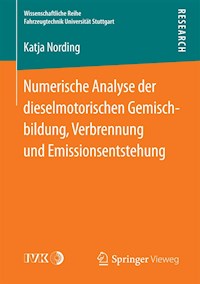 Wissenschaftliche Reihe
Fahrzeugtechnik Universität Stuttgart

RESEARCH

Katja Nording

Numerische Analyse der dieselmotorischen Gemischbildung, Verbrennung und Emissionsentstehung

IVK

Springer Vieweg